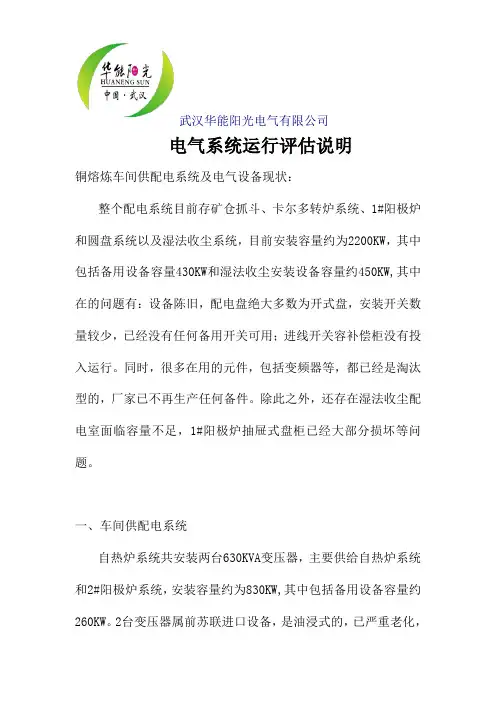 华能阳光
HUANENG SUN
中国·武汉

武汉华能阳光电气有限公司

电气系统运行评估说明

铜熔炼车间供配电系统及电气设备现状：

整个配电系统目前存矿仓抓斗、卡尔多转炉系统、1#阳极炉和圆盘系统以及湿法收尘系统，目前安装容量约为2200KW，其中包括备用设备容量430KW和湿法收尘安装设备容量约450KW，其中在的问题有：设备陈旧，配电盘绝大多数为开式盘，安装开关数量较少，已经没有任何备用开关可用；进线开关容补偿柜没有投入运行。同时，很多在用的元件，包括变频器等，都已经是淘汰型的，厂家已不再生产任何备件。除此之外，还存在湿法收尘配电室面临容量不足，1#阳极炉抽屉式盘柜已经大部分损坏等问题。

一、车间供配电系统

自热炉系统共安装两台630KVA变压器，主要供给自热炉系统和2#阳极炉系统，安装容量约为830KW，其中包括备用设备容量约260KW。2台变压器属前苏联进口设备，是油浸式的，已严重老化，